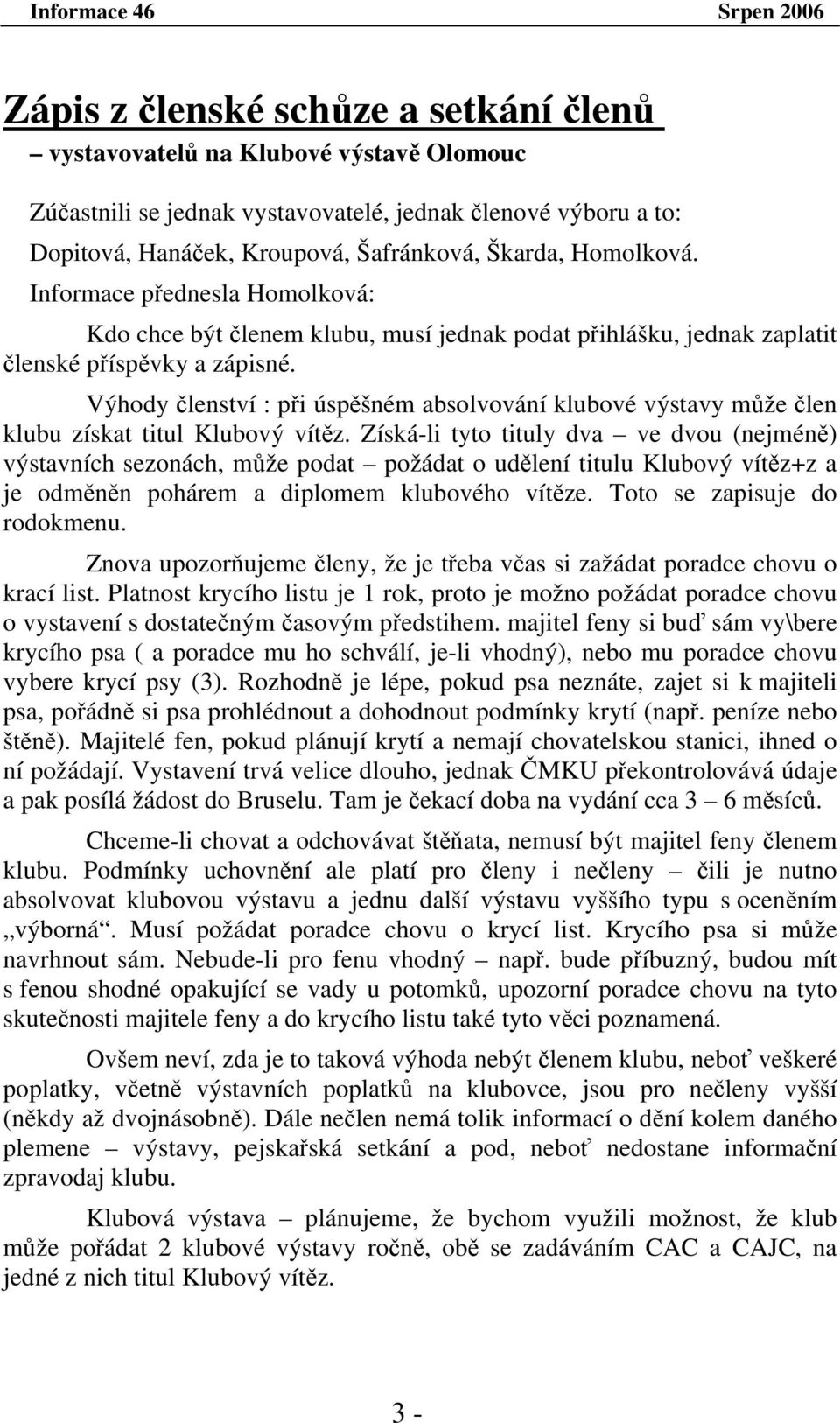 Informace 46 Srpen 2006

Zápis z členské schůze a setkání členů
– vystavovatelů na Klubové výstavě Olomouc

Zúčastnili se jednak vystavovatelé, jednak členové výboru a to:
Dopitová, Hanáček, Kroupová, Šafránková, Škarda, Homolková.
Informace přednesla Homolková:

Kdo chce být členem klubu, musí jednak podat přihlášku, jednak zaplatit členské příspěvky a zápisné.

Výhody členství : při úspěšném absolvování klubové výstavy může člen klubu získat titul Klubový vítěz. Získá-li tyto tituly dva – ve dvou (nejméně) výstavních sezonách, může podat – požádat o udělení titulu Klubový vítěz+z a je odměněn pohárem a diplomem klubového vítěze. Toto se zapisuje do rodokmenu.

Znova upozorňujeme členy, že je třeba včas si zažádat poradce chovu o krací list. Platnost krycího listu je 1 rok, proto je možno požádat poradce chovu o vystavení s dostatečným časovým předstihem. majitel feny si buď sám vy\bere krycího psa ( a poradce mu ho schválí, je-li vhodný), nebo mu poradce chovu vybere krycí psy (3). Rozhodně je lépe, pokud psa neznáte, zajet si k majiteli psa, pořádně si psa prohlédnout a dohodnout podmínky krytí (např. peníze nebo štěně). Majitelé fen, pokud plánují krytí a nemají chovatelskou stanici, ihned o ní požádají. Vystavení trvá velice dlouho, jednak ČMKU překontrolovává údaje a pak posílá žádost do Bruselu. Tam je čekací doba na vydání cca 3 – 6 měsíců.

Chceme-li chovat a odchovávat štěňata, nemusí být majitel feny členem klubu. Podmínky uchovnění ale platí pro členy i nečleny – čili je nutno absolvovat klubovou výstavu a jednu další výstavu vyššího typu s oceněním „výborná“. Musí požádat poradce chovu o krycí list. Krycího psa si může navrhnout sám. Nebude-li pro fenu vhodný – např. bude příbuzný, budou mít s fenou shodné opakující se vady u potomků, upozorní poradce chovu na tyto skutečnosti majitele feny a do krycího listu také tyto věci poznamená.

Ovšem neví, zda je to taková výhoda nebýt členem klubu, neboť veškeré poplatky, včetně výstavních poplatků na klubovce, jsou pro nečleny vyšší (někdy až dvojnásobně). Dále nečlen nemá tolik informací o dění kolem daného plemene – výstavy, pejskařská setkání a pod, neboť nedostane informační zpravodaj klubu.

Klubová výstava – plánujeme, že bychom využili možnost, že klub může pořádat 2 klubové výstavy ročně, obě se zadáváním CAC a CAJC, na jedné z nich titul Klubový vítěz.

3 -